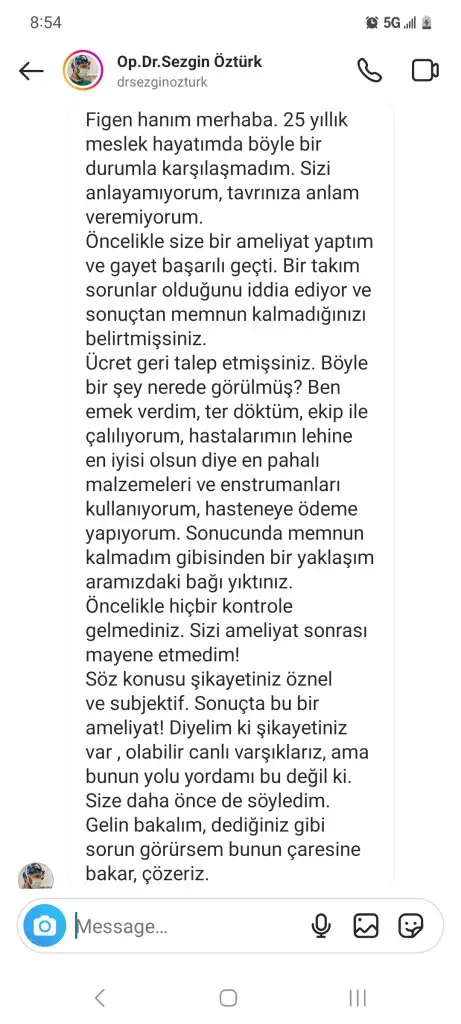 8:54
5G

Op.Dr.Sezgin Öztürk
drsezginozturk

Figen hanım merhaba. 25 yıllık meslek hayatımda böyle bir durumla karşılaşmadım. Sizi anlayamıyorum, tavrınıza anlam veremiyorum.
Öncelikle size bir ameliyat yaptım ve gayet başarılı geçti. Bir takım sorunlar olduğunu iddia ediyor ve sonuçtan memnun kalmadığınızı belirtmişsiniz.
Ücret geri talep etmişsiniz. Böyle bir şey nerede görülmüş? Ben emek verdim, ter döktüm, ekip ile çalılıyorum, hastalarımın lehine en iyisi olsun diye en pahalı malzemeleri ve enstrumanları kullanıyorum, hasteneye ödeme yapıyorum. Sonucunda memnun kalmadım gibisinden bir yaklaşım aramızdaki bağı yıktınız.
Öncelikle hiçbir kontrole gelmediniz. Sizi ameliyat sonrası mayene etmedim!
Söz konusu şikayetiniz öznel ve subjektif. Sonuçta bu bir ameliyat! Diyelim ki şikayetiniz var , olabilir canlı varşıklarız, ama bunun yolu yordamı bu değil ki. Size daha önce de söyledim. Gelin bakalım, dediğiniz gibi sorun görürsem bunun çaresine bakar, çözeriz.

Message...